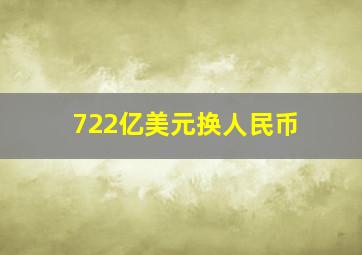 722亿美元换人民币